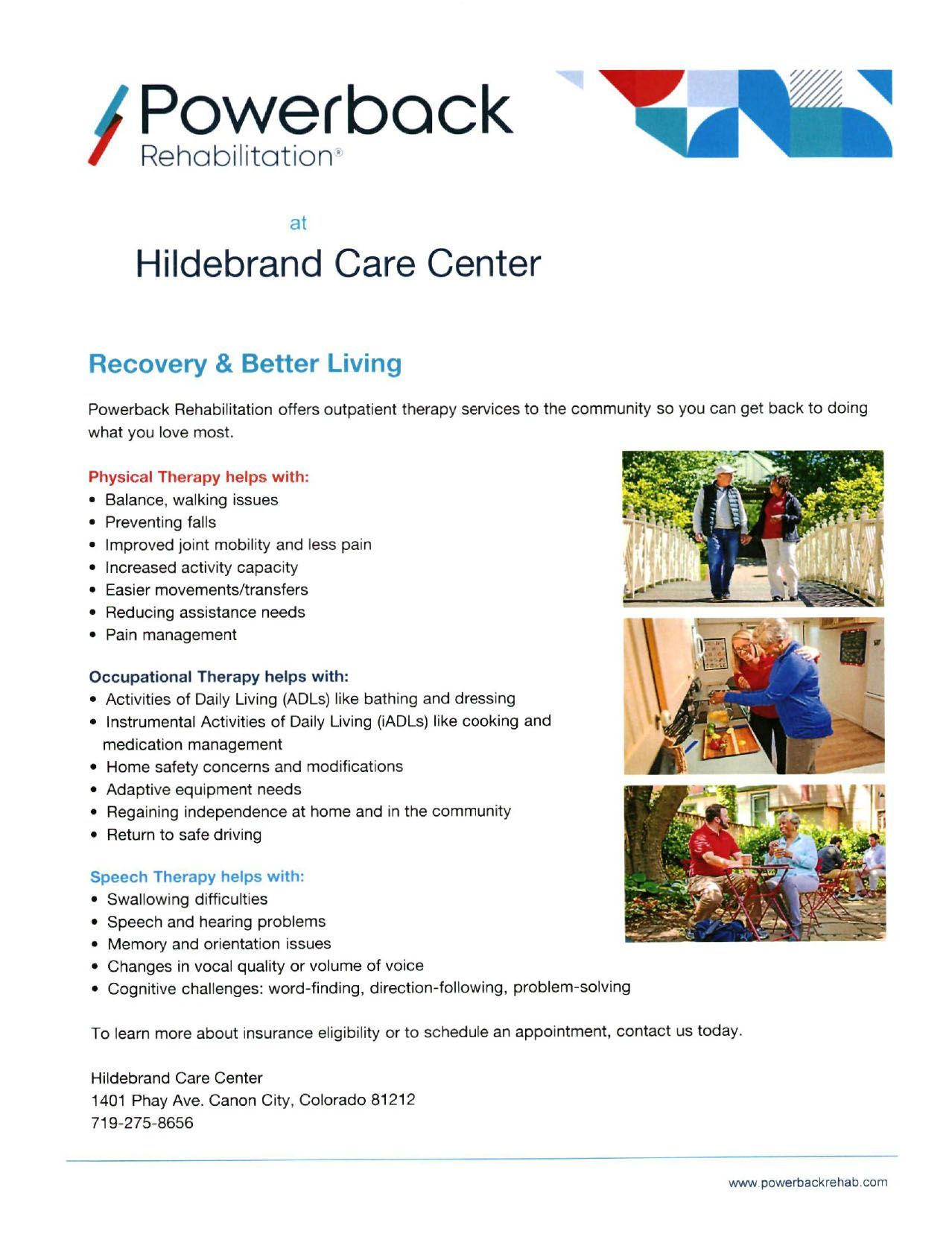 Powerback
Rehabilitation®

at
Hildebrand Care Center

Recovery & Better Living

Powerback Rehabilitation offers outpatient therapy services to the community so you can get back to doing what you love most.

Physical Therapy helps with:
• Balance, walking issues
• Preventing falls
• Improved joint mobility and less pain
• Increased activity capacity
• Easier movements/transfers
• Reducing assistance needs
• Pain management

Occupational Therapy helps with:
• Activities of Daily Living (ADLs) like bathing and dressing
• Instrumental Activities of Daily Living (iADLs) like cooking and medication management
• Home safety concerns and modifications
• Adaptive equipment needs
• Regaining independence at home and in the community
• Return to safe driving

Speech Therapy helps with:
• Swallowing difficulties
• Speech and hearing problems
• Memory and orientation issues
• Changes in vocal quality or volume of voice
• Cognitive challenges: word-finding, direction-following, problem-solving

To learn more about insurance eligibility or to schedule an appointment, contact us today.

Hildebrand Care Center
1401 Phay Ave. Canon City, Colorado 81212
719-275-8656

www.powerbackrehab.com